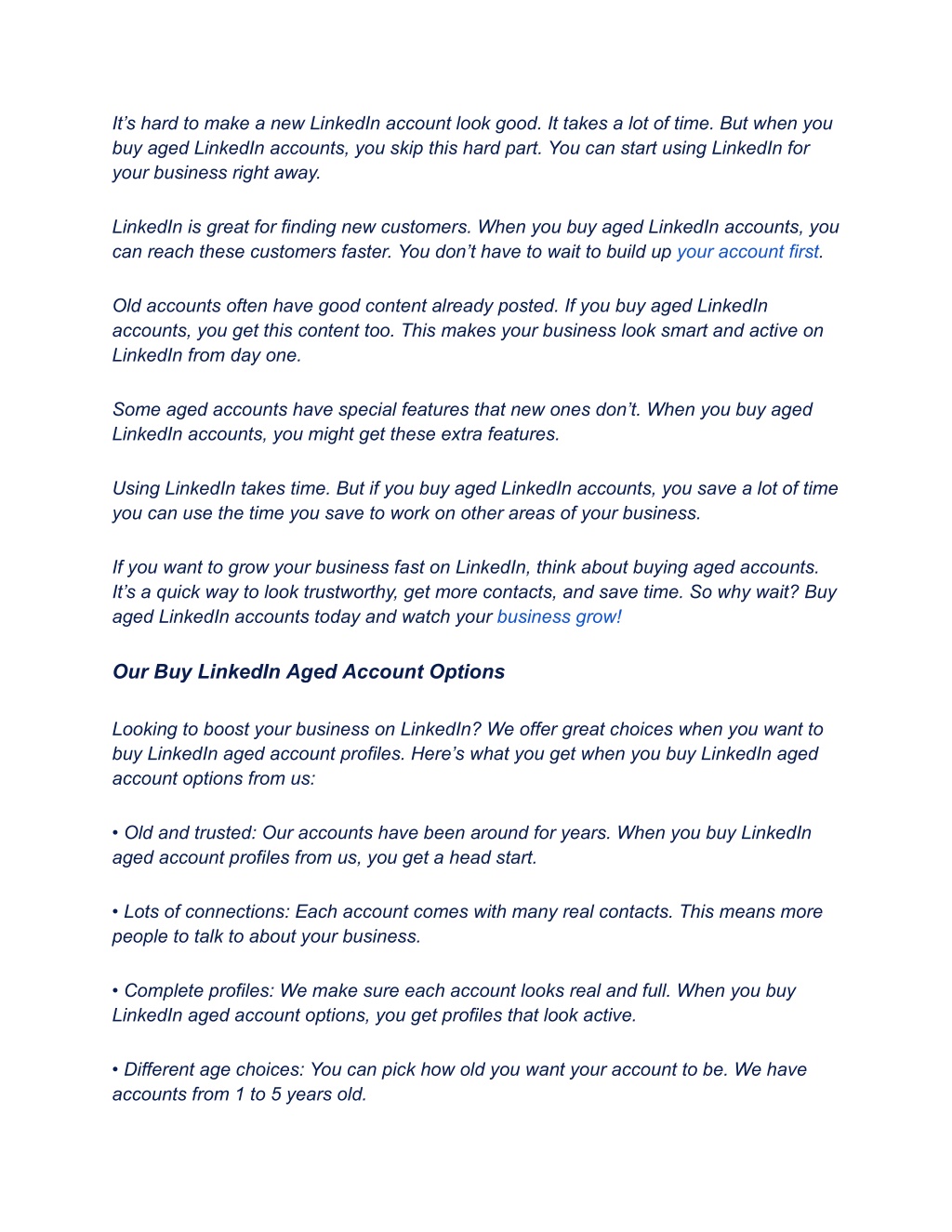 It’s hard to make a new LinkedIn account look good. It takes a lot of time. But when you buy aged LinkedIn accounts, you skip this hard part. You can start using LinkedIn for your business right away.

LinkedIn is great for finding new customers. When you buy aged LinkedIn accounts, you can reach these customers faster. You don’t have to wait to build up your account first.

Old accounts often have good content already posted. If you buy aged LinkedIn accounts, you get this content too. This makes your business look smart and active on LinkedIn from day one.

Some aged accounts have special features that new ones don’t. When you buy aged LinkedIn accounts, you might get these extra features.

Using LinkedIn takes time. But if you buy aged LinkedIn accounts, you save a lot of time you can use the time you save to work on other areas of your business.

If you want to grow your business fast on LinkedIn, think about buying aged accounts. It’s a quick way to look trustworthy, get more contacts, and save time. So why wait? Buy aged LinkedIn accounts today and watch your business grow!

Our Buy LinkedIn Aged Account Options

Looking to boost your business on LinkedIn? We offer great choices when you want to buy LinkedIn aged account profiles. Here’s what you get when you buy LinkedIn aged account options from us:

• Old and trusted: Our accounts have been around for years. When you buy LinkedIn aged account profiles from us, you get a head start.

• Lots of connections: Each account comes with many real contacts. This means more people to talk to about your business.

• Complete profiles: We make sure each account looks real and full. When you buy LinkedIn aged account options, you get profiles that look active.

• Different age choices: You can pick how old you want your account to be. We have accounts from 1 to 5 years old.